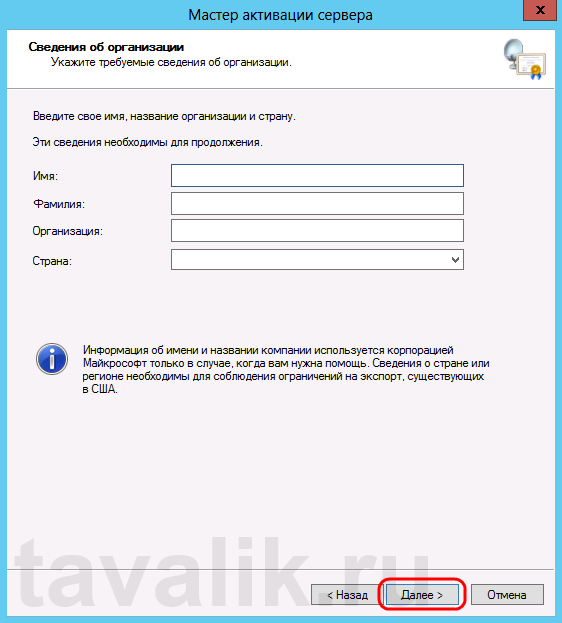 Мастер активации сервера

x

Сведения об организации
Укажите требуемые сведения об организации.

Введите свое имя, название организации и страну.

Эти сведения необходимы для продолжения.

Имя:

Фамилия:

Организация:

Страна:

Информация об имени и названии компании используется корпорацией Майкрософт только в случае, когда вам нужна помощь. Сведения о стране или регионе необходимы для соблюдения ограничений на экспорт, существующих в США.

tavalik.ru

< Назад

Далее >

Отмена